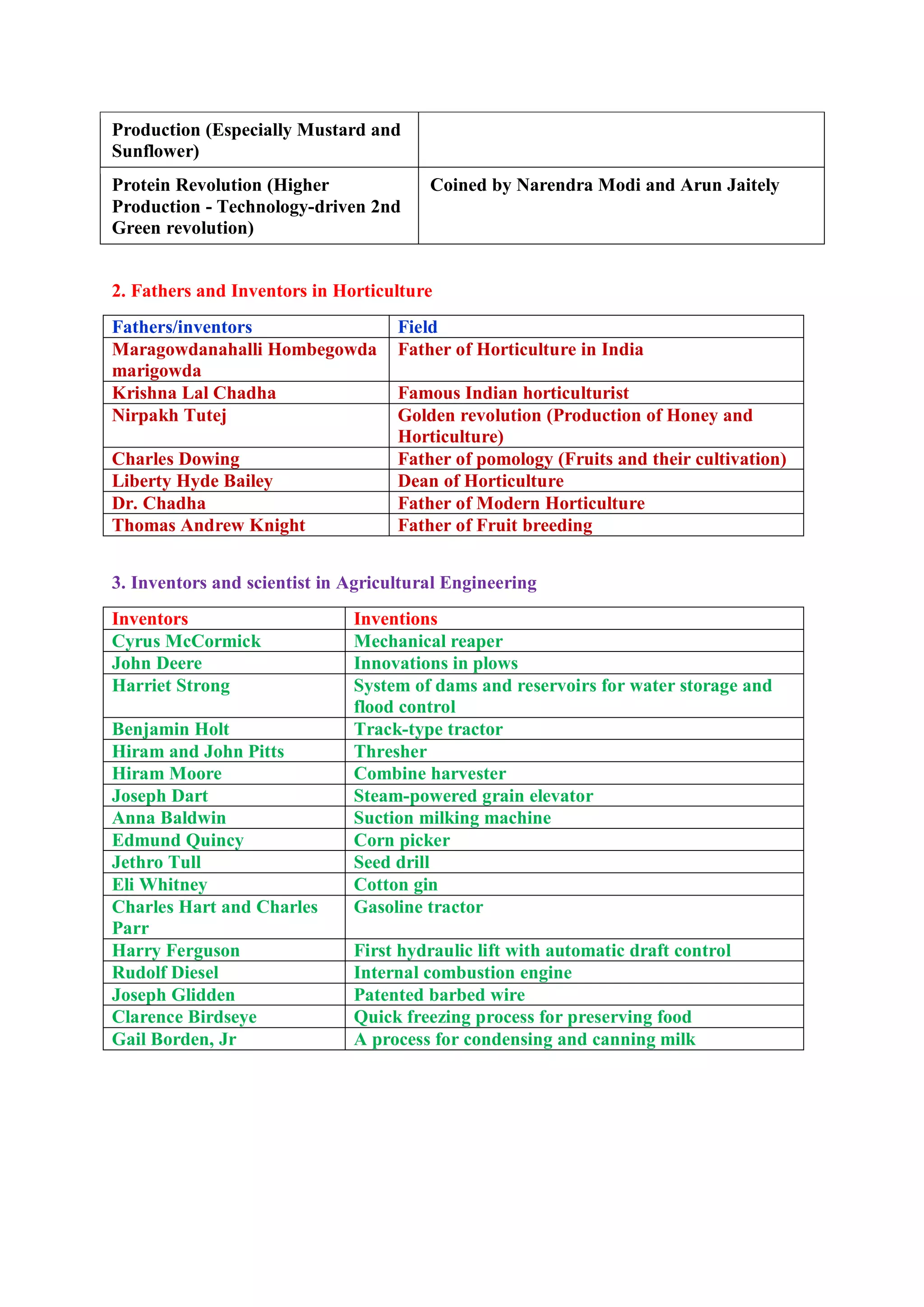 | Production (Especially Mustard and Sunflower) | |
|---|---|
| Protein Revolution (Higher Production - Technology-driven 2nd Green revolution) | Coined by Narendra Modi and Arun Jaitely |

2. Fathers and Inventors in Horticulture

| Fathers/inventors | Field |
|---|---|
| Maragowdanahalli Hombegowda marigowda | Father of Horticulture in India |
| Krishna Lal Chadha | Famous Indian horticulturist |
| Nirpakh Tutej | Golden revolution (Production of Honey and Horticulture) |
| Charles Dowing | Father of pomology (Fruits and their cultivation) |
| Liberty Hyde Bailey | Dean of Horticulture |
| Dr. Chadha | Father of Modern Horticulture |
| Thomas Andrew Knight | Father of Fruit breeding |

3. Inventors and scientist in Agricultural Engineering

| Inventors | Inventions |
|---|---|
| Cyrus McCormick | Mechanical reaper |
| John Deere | Innovations in plows |
| Harriet Strong | System of dams and reservoirs for water storage and flood control |
| Benjamin Holt | Track-type tractor |
| Hiram and John Pitts | Thresher |
| Hiram Moore | Combine harvester |
| Joseph Dart | Steam-powered grain elevator |
| Anna Baldwin | Suction milking machine |
| Edmund Quincy | Corn picker |
| Jethro Tull | Seed drill |
| Eli Whitney | Cotton gin |
| Charles Hart and Charles Parr | Gasoline tractor |
| Harry Ferguson | First hydraulic lift with automatic draft control |
| Rudolf Diesel | Internal combustion engine |
| Joseph Glidden | Patented barbed wire |
| Clarence Birdseye | Quick freezing process for preserving food |
| Gail Borden, Jr | A process for condensing and canning milk |